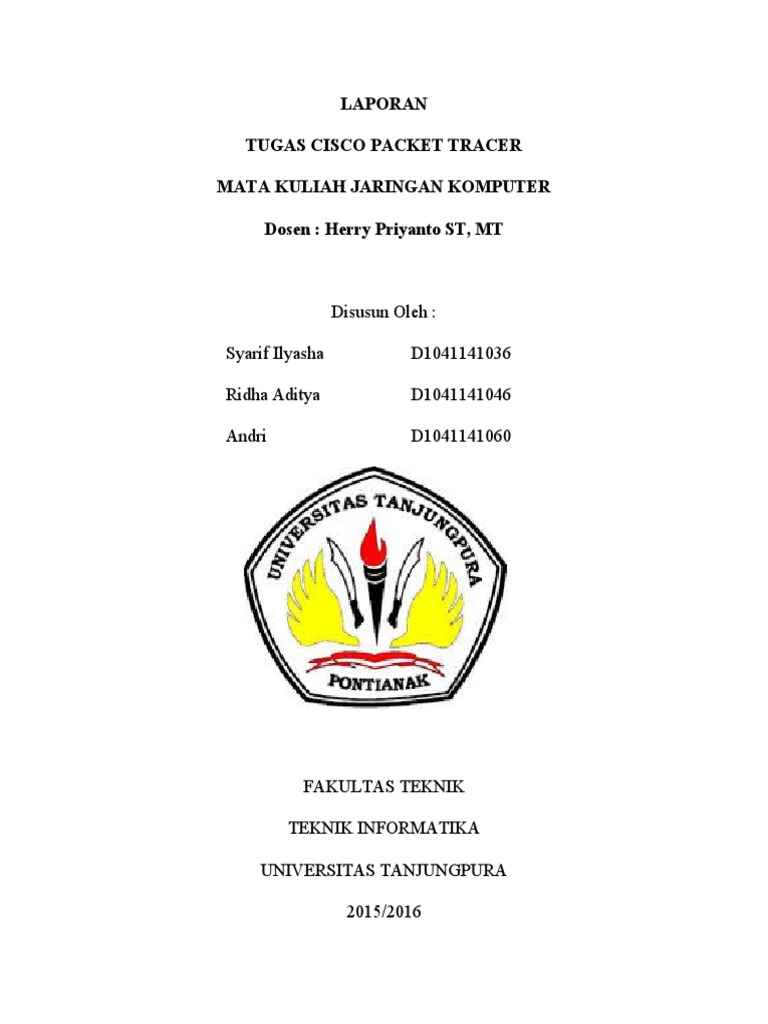 LAPORAN

TUGAS CISCO PACKET TRACER

MATA KULIAH JARINGAN KOMPUTER

Dosen : Herry Priyanto ST, MT

Disusun Oleh :

Syarif Ilyasha D1041141036

Ridha Aditya D1041141046

Andri D1041141060

UNIVERSITAS TANJUNGPURA

PONTIANAK

FAKULTAS TEKNIK

TEKNIK INFORMATIKA

UNIVERSITAS TANJUNGPURA

2015/2016